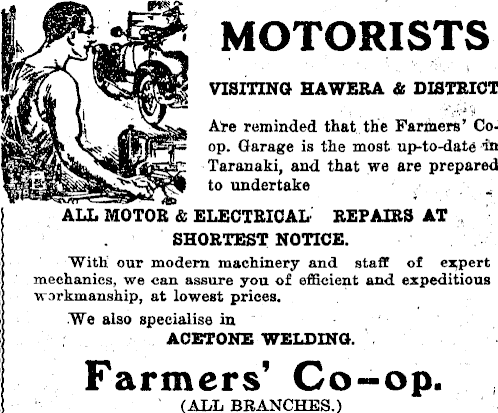 MOTORISTS

VISITING HAWERA & DISTRICT

Are reminded that the Farmers' Co-op. Garage is the most up-to-date in Taranaki, and that we are prepared to undertake

ALL MOTOR & ELECTRICAL REPAIRS AT SHORTEST NOTICE.

With our modern machinery and staff of expert mechanics, we can assure you of efficient and expeditious workmanship, at lowest prices.

We also specialise in

ACETONE WELDING.

Farmers' Co-op.

(ALL BRANCHES.)